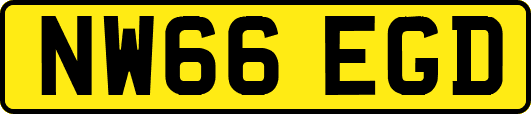 NW66 EGD